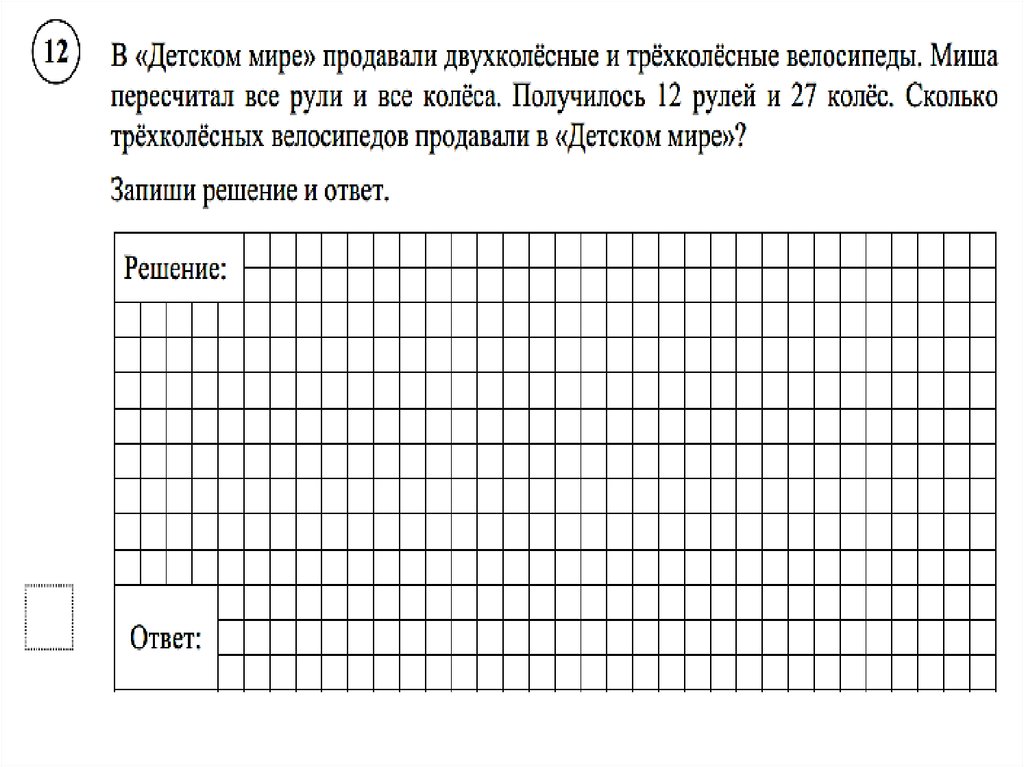 12

В «Детском мире» продавали двухколёсные и трёхколёсные велосипеды. Миша пересчитал все рули и все колёса. Получилось 12 рулей и 27 колёс. Сколько трёхколёсных велосипедов продавали в «Детском мире»?

Запиши решение и ответ.

Решение:

Ответ: